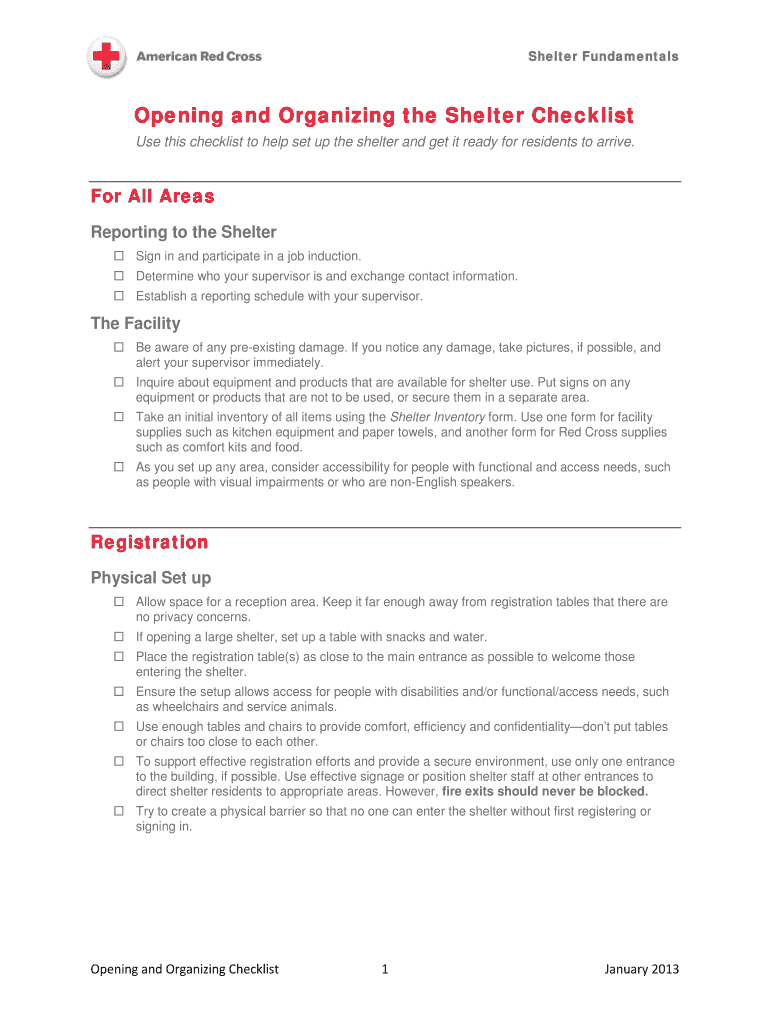 American Red Cross

Shelter Fundamentals

Opening and Organizing the Shelter Checklist

Use this checklist to help set up the shelter and get it ready for residents to arrive.

For All Areas

Reporting to the Shelter

☐ Sign in and participate in a job induction.
☐ Determine who your supervisor is and exchange contact information.
☐ Establish a reporting schedule with your supervisor.

The Facility

☐ Be aware of any pre-existing damage. If you notice any damage, take pictures, if possible, and alert your supervisor immediately.
☐ Inquire about equipment and products that are available for shelter use. Put signs on any equipment or products that are not to be used, or secure them in a separate area.
☐ Take an initial inventory of all items using the Shelter Inventory form. Use one form for facility supplies such as kitchen equipment and paper towels, and another form for Red Cross supplies such as comfort kits and food.
☐ As you set up any area, consider accessibility for people with functional and access needs, such as people with visual impairments or who are non-English speakers.

Registration

Physical Set up

☐ Allow space for a reception area. Keep it far enough away from registration tables that there are no privacy concerns.
☐ If opening a large shelter, set up a table with snacks and water.
☐ Place the registration table(s) as close to the main entrance as possible to welcome those entering the shelter.
☐ Ensure the setup allows access for people with disabilities and/or functional/access needs, such as wheelchairs and service animals.
☐ Use enough tables and chairs to provide comfort, efficiency and confidentiality—don't put tables or chairs too close to each other.
☐ To support effective registration efforts and provide a secure environment, use only one entrance to the building, if possible. Use effective signage or position shelter staff at other entrances to direct shelter residents to appropriate areas. However, fire exits should never be blocked.
☐ Try to create a physical barrier so that no one can enter the shelter without first registering or signing in.

Opening and Organizing Checklist

1

January 2013